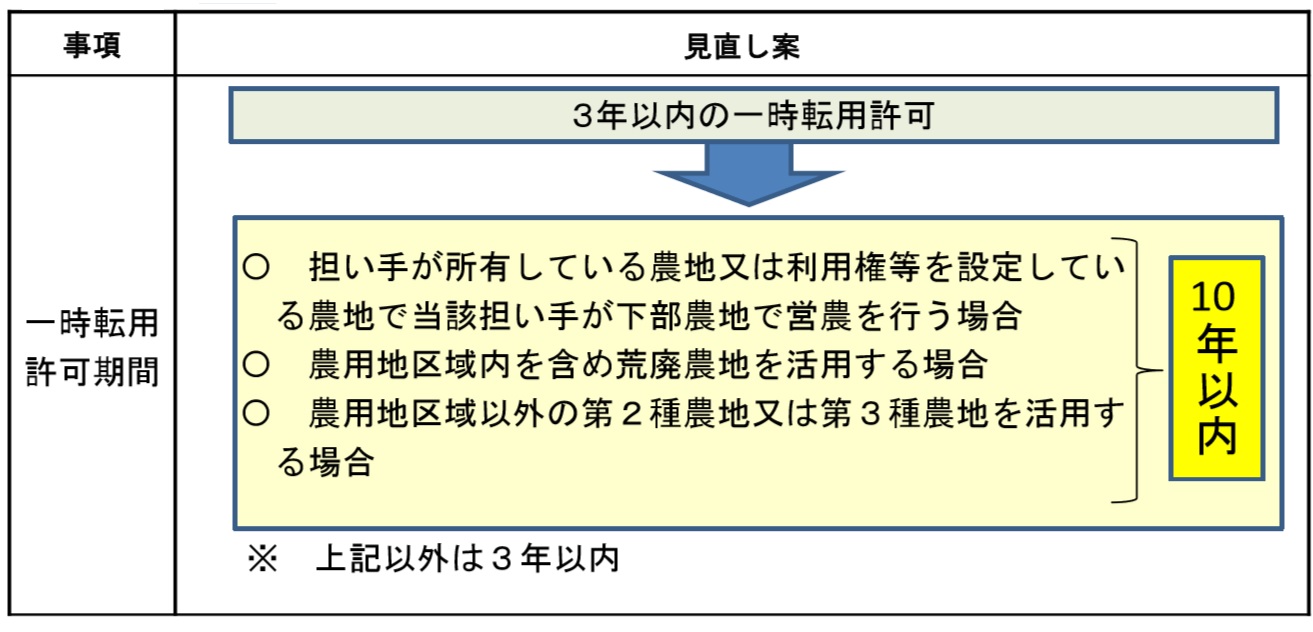 | 事項 | 見直し案 |
|---|---|
| 一時転用許可期間 | 3年以内の一時転用許可<br>○　担い手が所有している農地又は利用権等を設定している農地で当該担い手が下部農地で営農を行う場合<br>○　農用地区域内を含め荒廃農地を活用する場合<br>○　農用地区域以外の第２種農地又は第３種農地を活用する場合<br>10年以内<br>※　上記以外は３年以内 |